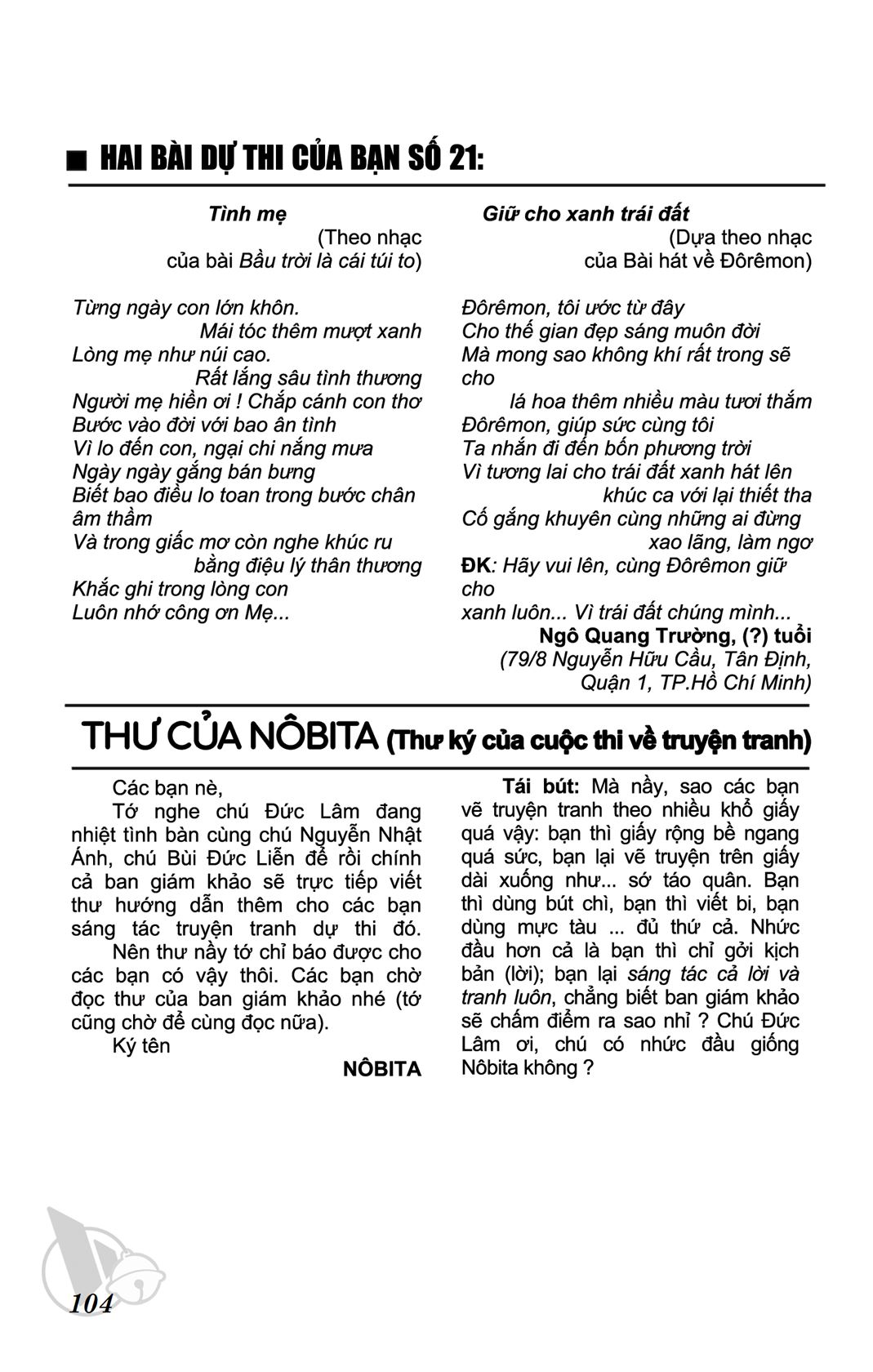 ■ HAI BÀI DỰ THI CỦA BẠN SỐ 21:

Tình mẹ
(Theo nhạc
của bài Bầu trời là cái túi to)

Từng ngày con lớn khôn.
Mái tóc thêm mượt xanh
Lòng mẹ như núi cao.
Rất lắng sâu tình thương
Người mẹ hiền ơi ! Chắp cánh con thơ
Bước vào đời với bao ân tình
Vì lo đến con, ngại chi nắng mưa
Ngày ngày gắng bán bưng
Biết bao điều lo toan trong bước chân âm thầm
Và trong giấc mơ còn nghe khúc ru
bằng điệu lý thân thương
Khắc ghi trong lòng con
Luôn nhớ công ơn Mẹ...

Giữ cho xanh trái đất
(Dựa theo nhạc
của Bài hát về Đôrêmon)

Đôrêmon, tôi ước từ đây
Cho thế gian đẹp sáng muôn đời
Mà mong sao không khí rất trong sẽ cho
lá hoa thêm nhiều màu tươi thắm
Đôrêmon, giúp sức cùng tôi
Ta nhắn đi đến bốn phương trời
Vì tương lai cho trái đất xanh hát lên
khúc ca với lại thiết tha
Cố gắng khuyên cùng những ai đừng
xao lãng, làm ngơ
ĐK: Hãy vui lên, cùng Đôrêmon giữ cho
xanh luôn... Vì trái đất chúng mình...
Ngô Quang Trường, (?) tuổi
(79/8 Nguyễn Hữu Cầu, Tân Định,
Quận 1, TP.Hồ Chí Minh)

THƯ CỦA NÔBITA (Thư ký của cuộc thi về truyện tranh)

Các bạn nè,

Tớ nghe chú Đức Lâm đang nhiệt tình bàn cùng chú Nguyễn Nhật Ánh, chú Bùi Đức Liễn để rồi chính cả ban giám khảo sẽ trực tiếp viết thư hướng dẫn thêm cho các bạn sáng tác truyện tranh dự thi đó.

Nên thư nầy tớ chỉ báo được cho các bạn có vậy thôi. Các bạn chờ đọc thư của ban giám khảo nhé (tớ cũng chờ để cùng đọc nữa).

Ký tên
NÔBITA

Tái bút: Mà nầy, sao các bạn vẽ truyện tranh theo nhiều khổ giấy quá vậy: bạn thì giấy rộng bề ngang quá sức, bạn lại vẽ truyện trên giấy dài xuống như... sớ táo quân. Bạn thì dùng bút chì, bạn thì viết bi, bạn dùng mực tàu ... đủ thứ cả. Nhức đầu hơn cả là bạn thì chỉ gởi kịch bản (lời); bạn lại sáng tác cả lời và tranh luôn, chẳng biết ban giám khảo sẽ chấm điểm ra sao nhỉ ? Chú Đức Lâm ơi, chú có nhức đầu giống Nôbita không ?

104